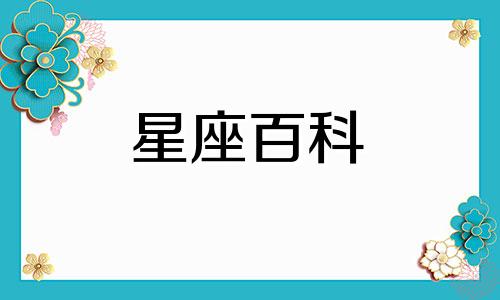 星座百科